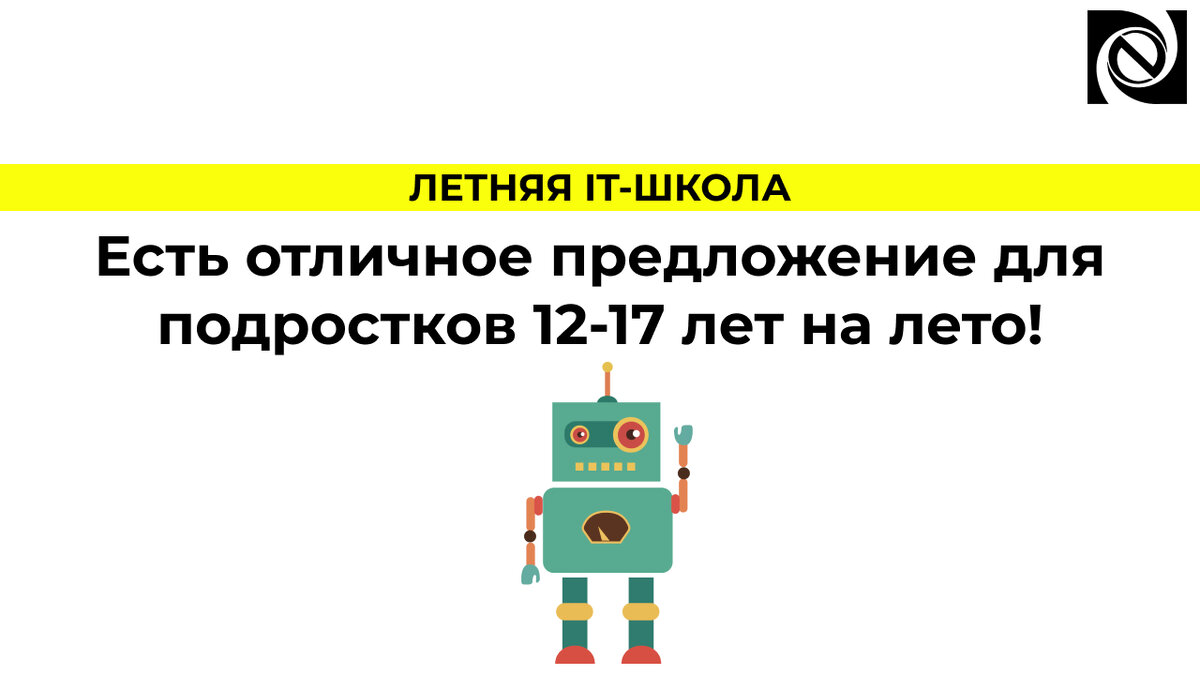 ЛЕТНЯЯ IT-ШКОЛА

Есть отличное предложение для подростков 12-17 лет на лето!